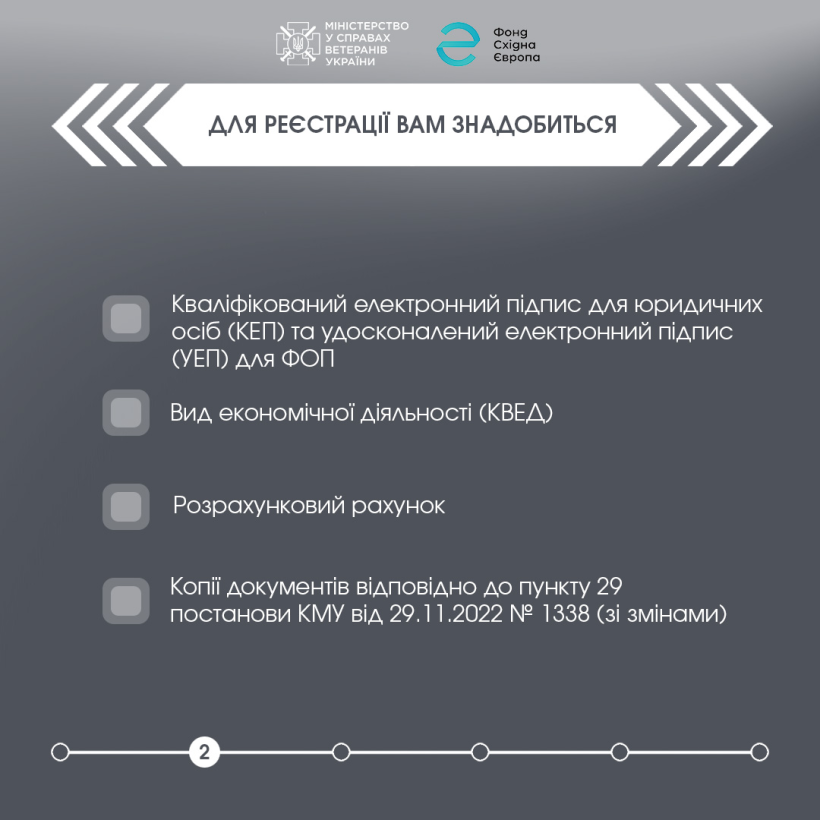 МІНІСТЕРСТВО У СПРАВАХ ВЕТЕРАНІВ УКРАЇНИ

Фонд Східна Європа

ДЛЯ РЕЄСТРАЦІЇ ВАМ ЗНАДОБИТЬСЯ

Кваліфікований електронний підпис для юридичних осіб (КЕП) та удосконалений електронний підпис (УЕП) для ФОП

Вид економічної діяльності (КВЕД)

Розрахунковий рахунок

Копії документів відповідно до пункту 29 постанови КМУ від 29.11.2022 № 1338 (зі змінами)

2